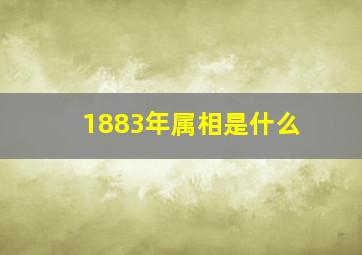 1883年属相是什么